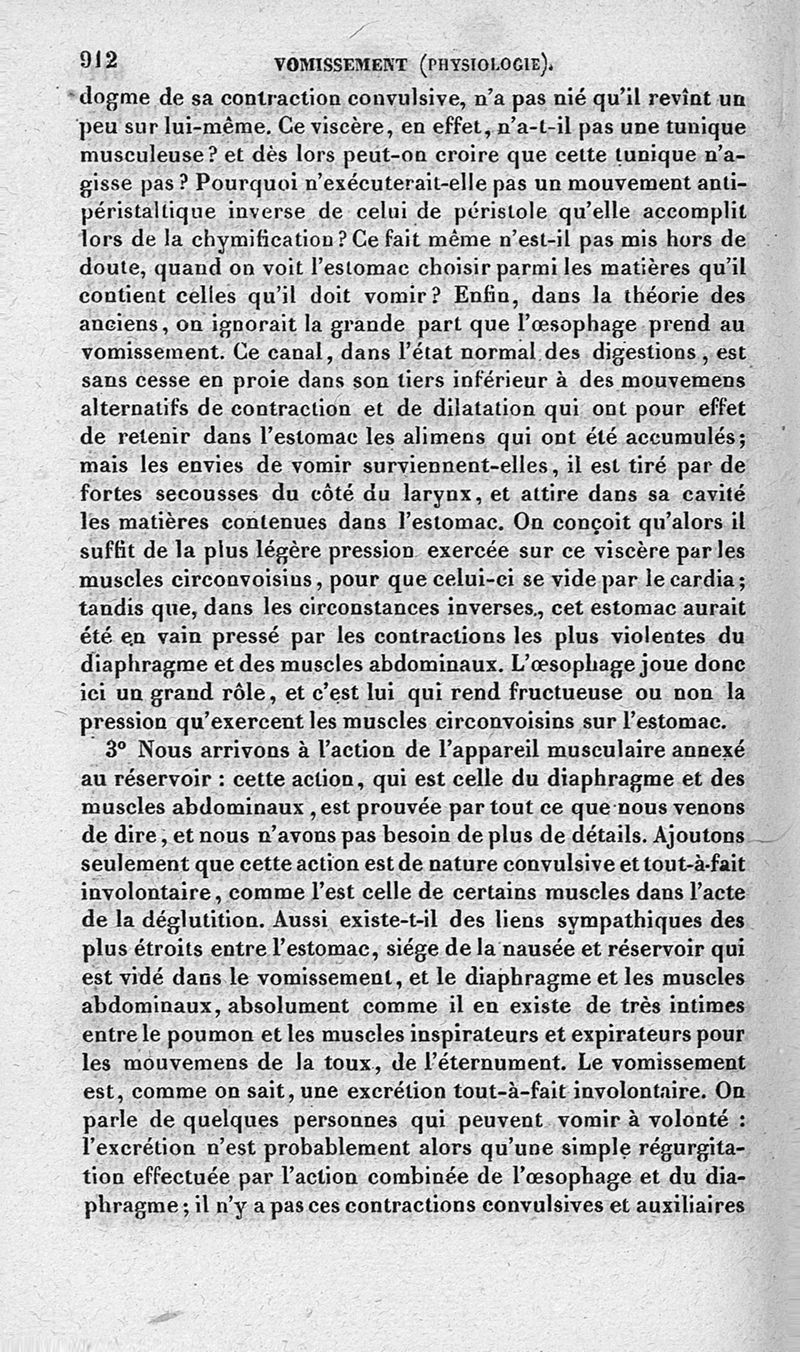 912 VOMISSEMENT (PHYSIOLOGIE).

dogme de sa contraction convulsive, n'a pas nié qu'il revînt un peu sur lui-même. Ce viscère, en effet, n'a-t-il pas une tunique musculeuse? et dès lors peut-on croire que cette tunique n'agisse pas? Pourquoi n'exécuterait-elle pas un mouvement antipéristaltique inverse de celui de péristole qu'elle accomplit lors de la chymification? Ce fait même n'est-il pas mis hors de doute, quand on voit l'estomac choisir parmi les matières qu'il contient celles qu'il doit vomir? Enfin, dans la théorie des anciens, on ignorait la grande part que l'œsophage prend au vomissement. Ce canal, dans l'état normal des digestions, est sans cesse en proie dans son tiers inférieur à des mouvemens alternatifs de contraction et de dilatation qui ont pour effet de retenir dans l'estomac les alimens qui ont été accumulés; mais les envies de vomir surviennent-elles, il est tiré par de fortes secousses du côté du larynx, et attire dans sa cavité les matières contenues dans l'estomac. On conçoit qu'alors il suffit de la plus légère pression exercée sur ce viscère par les muscles circonvoisins, pour que celui-ci se vide par le cardia; tandis que, dans les circonstances inverses, cet estomac aurait été en vain pressé par les contractions les plus violentes du diaphragme et des muscles abdominaux. L'œsophage joue donc ici un grand rôle, et c'est lui qui rend fructueuse ou non la pression qu'exercent les muscles circonvoisins sur l'estomac.

3° Nous arrivons à l'action de l'appareil musculaire annexé au réservoir : cette action, qui est celle du diaphragme et des muscles abdominaux, est prouvée par tout ce que nous venons de dire, et nous n'avons pas besoin de plus de détails. Ajoutons seulement que cette action est de nature convulsive et tout-à-fait involontaire, comme l'est celle de certains muscles dans l'acte de la déglutition. Aussi existe-t-il des liens sympathiques des plus étroits entre l'estomac, siége de la nausée et réservoir qui est vidé dans le vomissement, et le diaphragme et les muscles abdominaux, absolument comme il en existe de très intimes entre le poumon et les muscles inspirateurs et expirateurs pour les mouvemens de la toux, de l'éternument. Le vomissement est, comme on sait, une excrétion tout-à-fait involontaire. On parle de quelques personnes qui peuvent vomir à volonté : l'excrétion n'est probablement alors qu'une simple régurgitation effectuée par l'action combinée de l'œsophage et du diaphragme; il n'y a pas ces contractions convulsives et auxiliaires